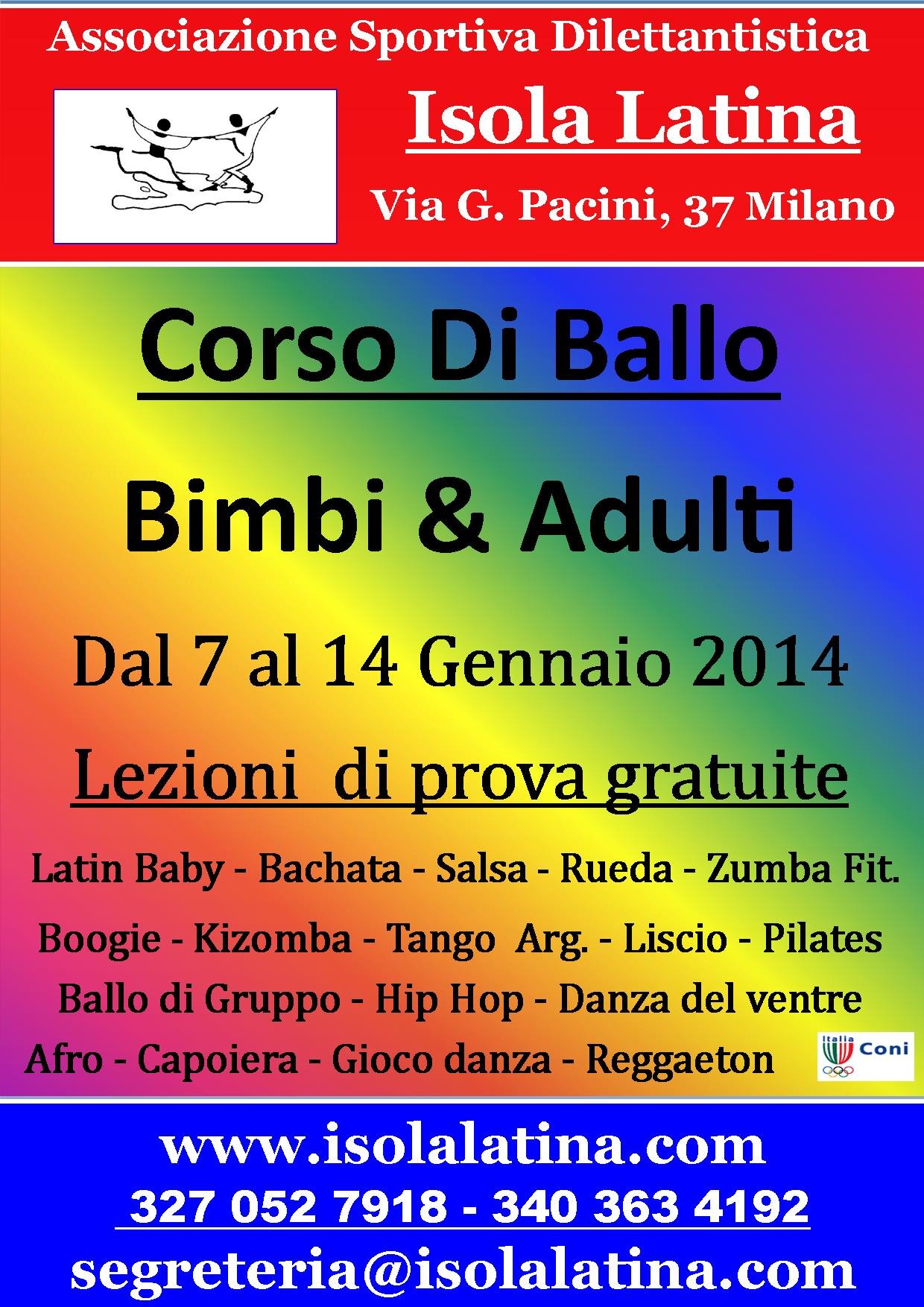 Associazione Sportiva Dilettantistica

Isola Latina

Via G. Pacini, 37 Milano

Corso Di Ballo

Bimbi & Adulti

Dal 7 al 14 Gennaio 2014

Lezioni di prova gratuite

Latin Baby - Bachata - Salsa - Rueda - Zumba Fit.

Boogie - Kizomba - Tango Arg. - Liscio - Pilates

Ballo di Gruppo - Hip Hop - Danza del ventre

Afro - Capoiera - Gioco danza - Reggaeton

Italia Coni

www.isolalatina.com

327 052 7918 - 340 363 4192

segreteria@isolalatina.com